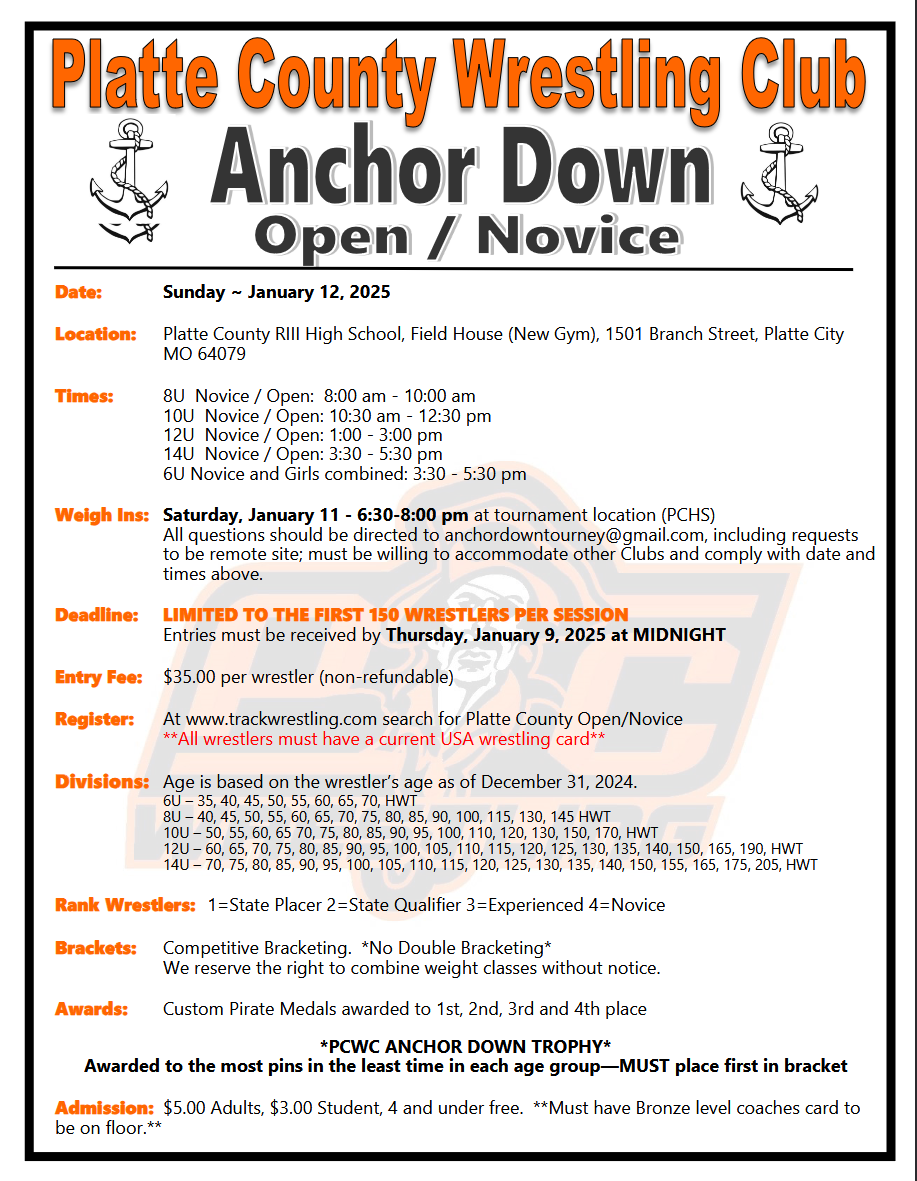 Platte County Wrestling Club

Anchor Down

Open / Novice

Date: Sunday ~ January 12, 2025

Location: Platte County RIII High School, Field House (New Gym), 1501 Branch Street, Platte City MO 64079

Times: 8U Novice / Open: 8:00 am - 10:00 am
10U Novice / Open: 10:30 am - 12:30 pm
12U Novice / Open: 1:00 - 3:00 pm
14U Novice / Open: 3:30 - 5:30 pm
6U Novice and Girls combined: 3:30 - 5:30 pm

Weigh Ins: Saturday, January 11 - 6:30-8:00 pm at tournament location (PCHS)
All questions should be directed to anchordowntourney@gmail.com, including requests to be remote site; must be willing to accommodate other Clubs and comply with date and times above.

Deadline: LIMITED TO THE FIRST 150 WRESTLERS PER SESSION
Entries must be received by Thursday, January 9, 2025 at MIDNIGHT

Entry Fee: $35.00 per wrestler (non-refundable)

Register: At www.trackwrestling.com search for Platte County Open/Novice
**All wrestlers must have a current USA wrestling card**

Divisions: Age is based on the wrestler's age as of December 31, 2024.
6U – 35, 40, 45, 50, 55, 60, 65, 70, HWT
8U – 40, 45, 50, 55, 60, 65, 70, 75, 80, 85, 90, 100, 115, 130, 145 HWT
10U – 50, 55, 60, 65 70, 75, 80, 85, 90, 95, 100, 110, 120, 130, 150, 170, HWT
12U – 60, 65, 70, 75, 80, 85, 90, 95, 100, 105, 110, 115, 120, 125, 130, 135, 140, 150, 165, 190, HWT
14U – 70, 75, 80, 85, 90, 95, 100, 105, 110, 115, 120, 125, 130, 135, 140, 150, 155, 165, 175, 205, HWT

Rank Wrestlers: 1=State Placer 2=State Qualifier 3=Experienced 4=Novice

Brackets: Competitive Bracketing. *No Double Bracketing*
We reserve the right to combine weight classes without notice.

Awards: Custom Pirate Medals awarded to 1st, 2nd, 3rd and 4th place

*PCWC ANCHOR DOWN TROPHY*
Awarded to the most pins in the least time in each age group—MUST place first in bracket

Admission: $5.00 Adults, $3.00 Student, 4 and under free. **Must have Bronze level coaches card to be on floor.**